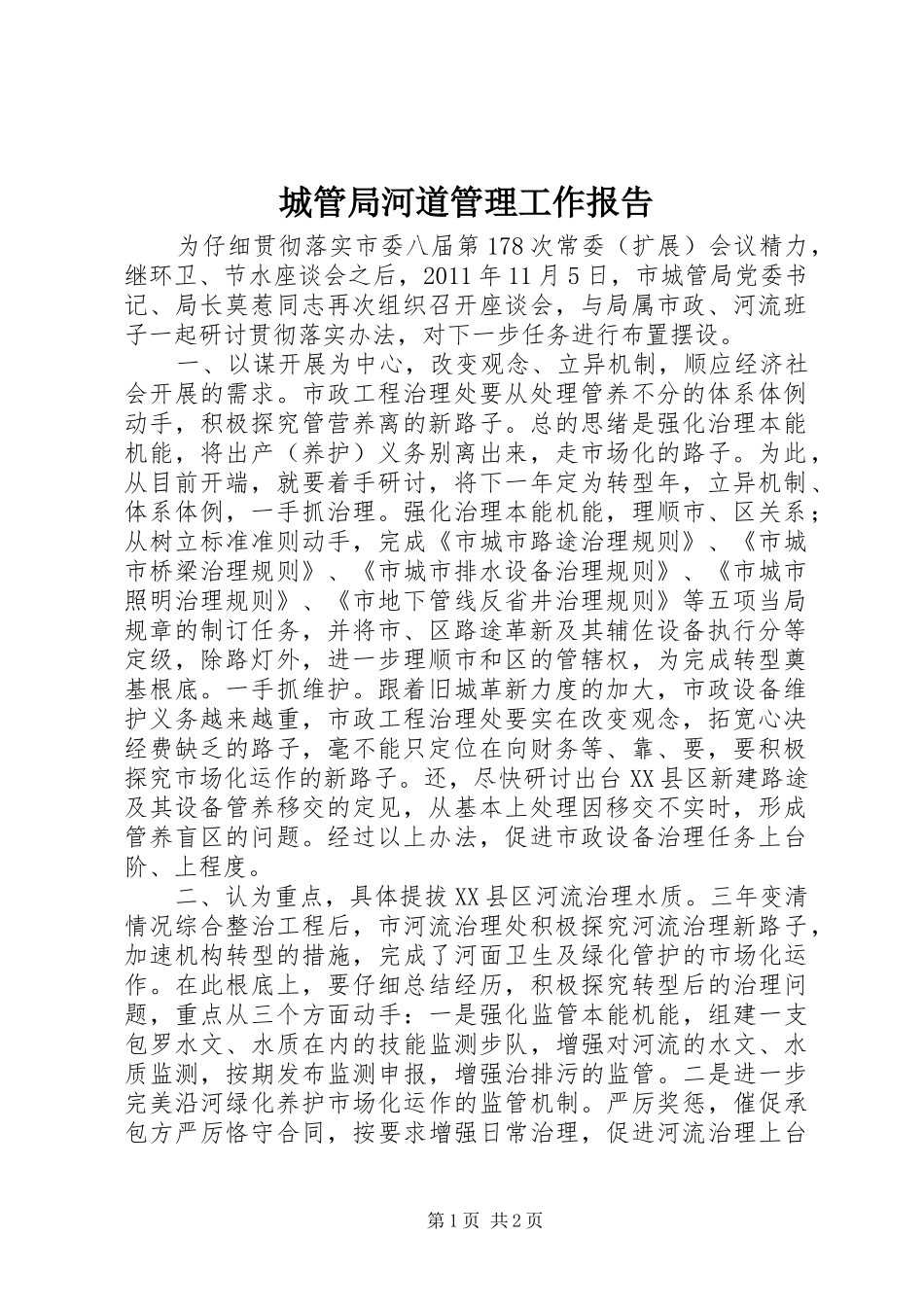 城管局河道管理工作报告

为仔细贯彻落实市委八届第178次常委（扩展）会议精力，继环卫、节水座谈会之后，2011年11月5日，市城管局党委书记、局长莫惹同志再次组织召开座谈会，与局属市政、河流班子一起研讨贯彻落实办法，对下一步任务进行布置摆设。

一、以谋开展为中心，改变观念、立异机制，顺应经济社会开展的需求。市政工程治理处要从处理管养不分的体系体例动手，积极探究管营养离的新路子。总的思绪是强化治理本能机能，将出产（养护）义务别离出来，走市场化的路子。为此，从目前开端，就要着手研讨，将下一年定为转型年，立异机制、体系体例，一手抓治理。强化治理本能机能，理顺市、区关系；从树立标准准则动手，完成《市城市路途治理规则》、《市城市桥梁治理规则》、《市城市排水设备治理规则》、《市城市照明治理规则》、《市地下管线反省井治理规则》等五项当局规章的制订任务，并将市、区路途革新及其辅佐设备执行分等定级，除路灯外，进一步理顺市和区的管辖权，为完成转型奠基根底。一手抓维护。跟着旧城革新力度的加大，市政设备维护义务越来越重，市政工程治理处要实在改变观念，拓宽心决经费缺乏的路子，毫不能只定位在向财务等、靠、要，要积极探究市场化运作的新路子。还，尽快研讨出台XX县区新建路途及其设备管养移交的定见，从基本上处理因移交不实时，形成管养盲区的问题。经过以上办法，促进市政设备治理任务上台阶、上程度。

二、认为重点，具体提拔XX县区河流治理水质。三年变清情况综合整治工程后，市河流治理处积极探究河流治理新路子，加速机构转型的措施，完成了河面卫生及绿化管护的市场化运作。在此根底上，要仔细总结经历，积极探究转型后的治理问题，重点从三个方面动手：一是强化监管本能机能，组建一支包罗水文、水质在内的技能监测步队，增强对河流的水文、水质监测，按期发布监测申报，增强治排污的监管。二是进一步完美沿河绿化养护市场化运作的监管机制。严厉奖惩，催促承包方严厉恪守合同，按要求增强日常治理，促进河流治理上台

第1页 共2页